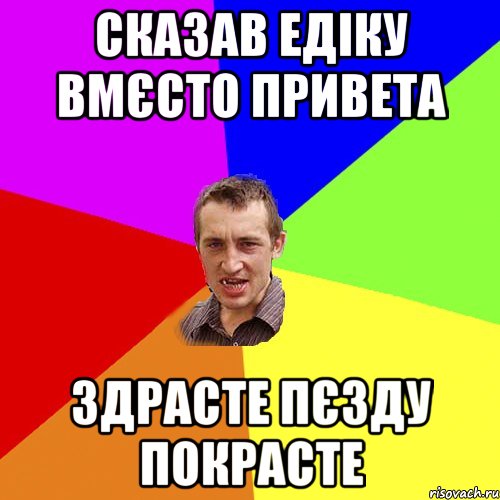 СКАЗАВ ЕДІКУ ВМЄСТО ПРИВЕТА

ЗДРАСТЕ ПЄЗДУ ПОКРАСТЕ

risovach.ru